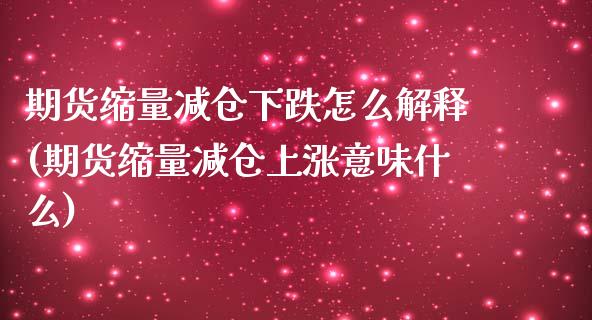 期货缩量减仓下跌怎么解释(期货缩量减仓上涨意味什么)